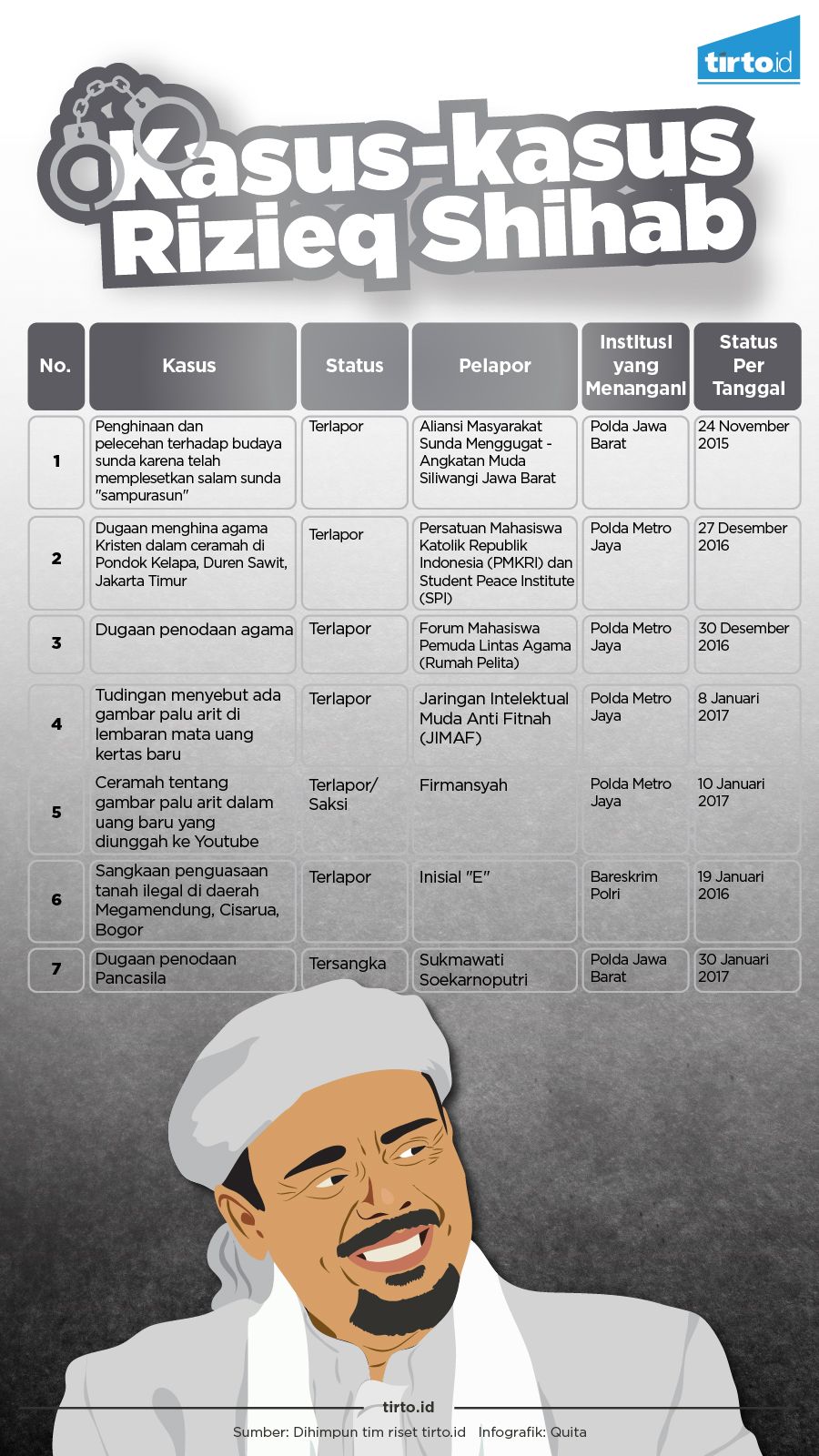 tirto.id

Kasus-kasus Rizieq Shihab

| No. | Kasus | Status | Pelapor | Institusi yang Menangani | Status Per Tanggal |
|---|---|---|---|---|---|
| 1 | Penghinaan dan pelecehan terhadap budaya sunda karena telah memplesetkan salam sunda "sampurasun" | Terlapor | Aliansi Masyarakat Sunda Menggugat - Angkatan Muda Siliwangi Jawa Barat | Polda Jawa Barat | 24 November 2015 |
| 2 | Dugaan menghina agama Kristen dalam ceramah di Pondok Kelapa, Duren Sawit, Jakarta Timur | Terlapor | Persatuan Mahasiswa Katolik Republik Indonesia (PMKRI) dan Student Peace Institute (SPI) | Polda Metro Jaya | 27 Desember 2016 |
| 3 | Dugaan penodaan agama | Terlapor | Forum Mahasiswa Pemuda Lintas Agama (Rumah Pelita) | Polda Metro Jaya | 30 Desember 2016 |
| 4 | Tudingan menyebut ada gambar palu arit di lembaran mata uang kertas baru | Terlapor | Jaringan Intelektual Muda Anti Fitnah (JIMAF) | Polda Metro Jaya | 8 Januari 2017 |
| 5 | Ceramah tentang gambar palu arit dalam uang baru yang diunggah ke Youtube | Terlapor/ Saksi | Firmansyah | Polda Metro Jaya | 10 Januari 2017 |
| 6 | Sangkaan penguasaan tanah ilegal di daerah Megamendung, Cisarua, Bogor | Terlapor | Inisial "E" | Bareskrim Polri | 19 Januari 2016 |
| 7 | Dugaan penodaan Pancasila | Tersangka | Sukmawati Soekarnoputri | Polda Jawa Barat | 30 Januari 2017 |

tirto.id
Sumber: Dihimpun tim riset tirto.id Infografik: Quita